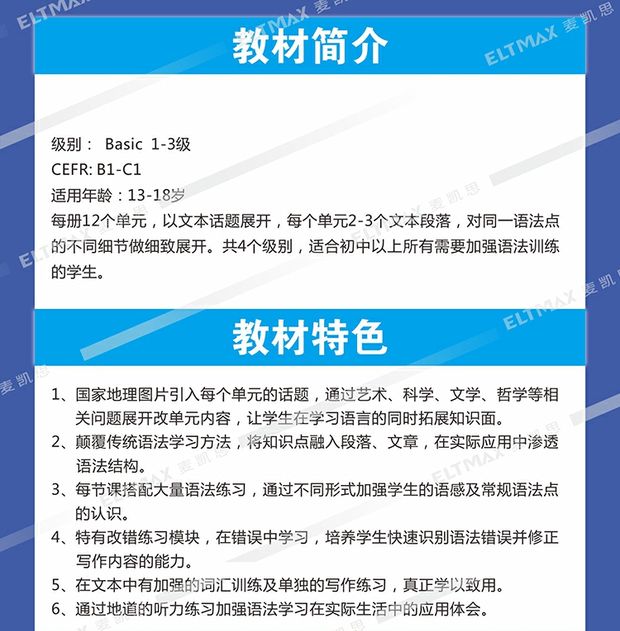 ELTMAX 麦凯思

教材简介

级别： Basic 1-3级
CEFR: B1-C1
适用年龄：13-18岁
每册12个单元，以文本话题展开，每个单元2-3个文本段落，对同一语法点的不同细节做细致展开。共4个级别，适合初中以上所有需要加强语法训练的学生。

教材特色

1、国家地理图片引入每个单元的话题，通过艺术、科学、文学、哲学等相关问题展开改单元内容，让学生在学习语言的同时拓展知识面。
2、颠覆传统语法学习方法，将知识点融入段落、文章，在实际应用中渗透语法结构。
3、每节课搭配大量语法练习，通过不同形式加强学生的语感及常规语法点的认识。
4、特有改错练习模块，在错误中学习，培养学生快速识别语法错误并修正写作内容的能力。
5、在文本中有加强的词汇训练及单独的写作练习，真正学以致用。
6、通过地道的听力练习加强语法学习在实际生活中的应用体会。